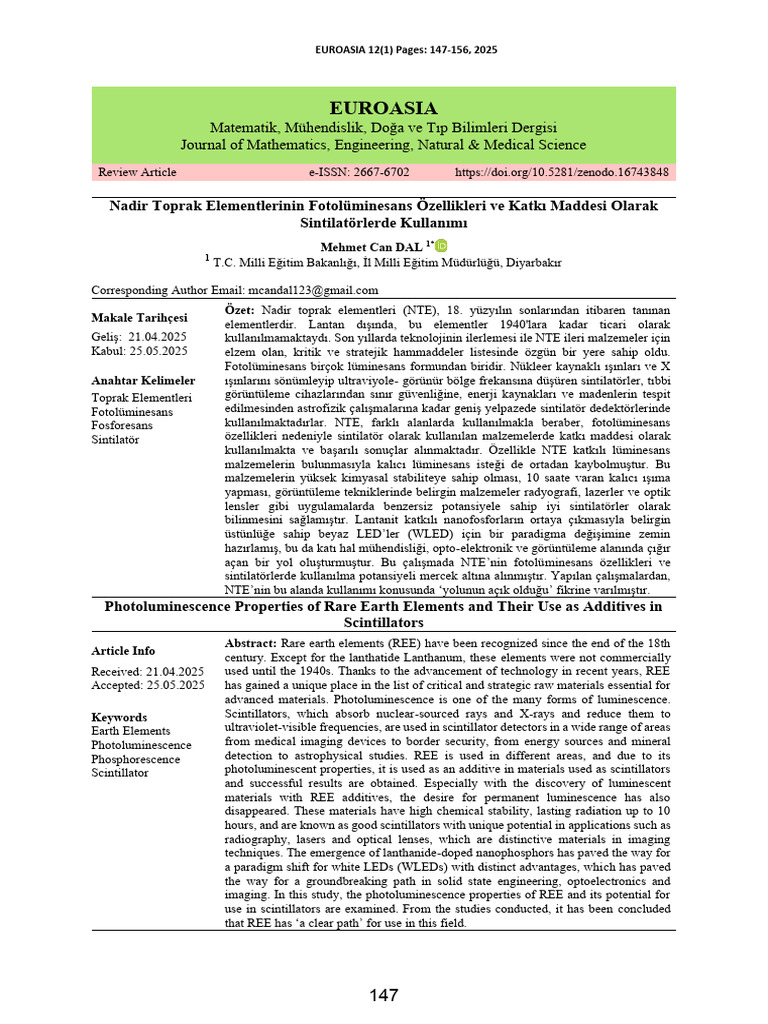 EUROASIA 12(1) Pages: 147-156, 2025

EUROASIA

Matematik, Mühendislik, Doğa ve Tıp Bilimleri Dergisi
Journal of Mathematics, Engineering, Natural & Medical Science

Review Article e-ISSN: 2667-6702 https://doi.org/10.5281/zenodo.16743848

Nadir Toprak Elementlerinin Fotolüminesans Özellikleri ve Katkı Maddesi Olarak Sintilatörlerde Kullanımı

Mehmet Can DAL $^{1*}$

$^{1}$ T.C. Milli Eğitim Bakanlığı, İl Milli Eğitim Müdürlüğü, Diyarbakır

Corresponding Author Email: mcandal123@gmail.com

Makale Tarihçesi
Geliş: 21.04.2025
Kabul: 25.05.2025

Anahtar Kelimeler
Toprak Elementleri
Fotolüminesans
Fosforesans
Sintilatör

Özet: Nadir toprak elementleri (NTE), 18. yüzyılın sonlarından itibaren tanınan elementlerdir. Lantan dışında, bu elementler 1940'lara kadar ticari olarak kullanılmamaktaydı. Son yıllarda teknolojinin ilerlemesi ile NTE ileri malzemeler için elzem olan, kritik ve stratejik hammaddeler listesinde özgün bir yere sahip oldu. Fotolüminesans birçok lüminesans formundan biridir. Nükleer kaynaklı ışınları ve X ışınlarını sönümleyip ultraviyole- görünür bölge frekansına düşüren sintilatörler, tıbbi görüntüleme cihazlarından sınır güvenliğine, enerji kaynakları ve madenlerin tespit edilmesinden astrofizik çalışmalarına kadar geniş yelpazede sintilatör dedektörlerinde kullanılmaktadırlar. NTE, farklı alanlarda kullanılmakla beraber, fotolüminesans özellikleri nedeniyle sintilatör olarak kullanılan malzemelerde katkı maddesi olarak kullanılmakta ve başarılı sonuçlar alınmaktadır. Özellikle NTE katkılı lüminesans malzemelerin bulunmasıyla kalıcı lüminesans isteği de ortadan kaybolmuştur. Bu malzemelerin yüksek kimyasal stabiliteye sahip olması, 10 saate varan kalıcı ışıma yapması, görüntüleme tekniklerinde belirgin malzemeler radyografi, lazerler ve optik lensler gibi uygulamalarda benzersiz potansiyele sahip iyi sintilatörler olarak bilinmesini sağlamıştır. Lantanit katkılı nanofosforların ortaya çıkmasıyla belirgin üstünlüğe sahip beyaz LED'ler (WLED) için bir paradigma değişimine zemin hazırlamış, bu da katı hal mühendisliği, opto-elektronik ve görüntüleme alanında çığır açan bir yol oluşturmuştur. Bu çalışmada NTE'nin fotolüminesans özellikleri ve sintilatörlerde kullanılma potansiyeli mercek altına alınmıştır. Yapılan çalışmalardan, NTE'nin bu alanda kullanımı konusunda 'yolunun açık olduğu' fikrine varılmıştır.

Photoluminescence Properties of Rare Earth Elements and Their Use as Additives in Scintillators

Article Info
Received: 21.04.2025
Accepted: 25.05.2025

Keywords
Earth Elements
Photoluminescence
Phosphorescence
Scintillator

Abstract: Rare earth elements (REE) have been recognized since the end of the 18th century. Except for the lanthatide Lanthanum, these elements were not commercially used until the 1940s. Thanks to the advancement of technology in recent years, REE has gained a unique place in the list of critical and strategic raw materials essential for advanced materials. Photoluminescence is one of the many forms of luminescence. Scintillators, which absorb nuclear-sourced rays and X-rays and reduce them to ultraviolet-visible frequencies, are used in scintillator detectors in a wide range of areas from medical imaging devices to border security, from energy sources and mineral detection to astrophysical studies. REE is used in different areas, and due to its photoluminescent properties, it is used as an additive in materials used as scintillators and successful results are obtained. Especially with the discovery of luminescent materials with REE additives, the desire for permanent luminescence has also disappeared. These materials have high chemical stability, lasting radiation up to 10 hours, and are known as good scintillators with unique potential in applications such as radiography, lasers and optical lenses, which are distinctive materials in imaging techniques. The emergence of lanthanide-doped nanophosphors has paved the way for a paradigm shift for white LEDs (WLEDs) with distinct advantages, which has paved the way for a groundbreaking path in solid state engineering, optoelectronics and imaging. In this study, the photoluminescence properties of REE and its potential for use in scintillators are examined. From the studies conducted, it has been concluded that REE has 'a clear path' for use in this field.

147